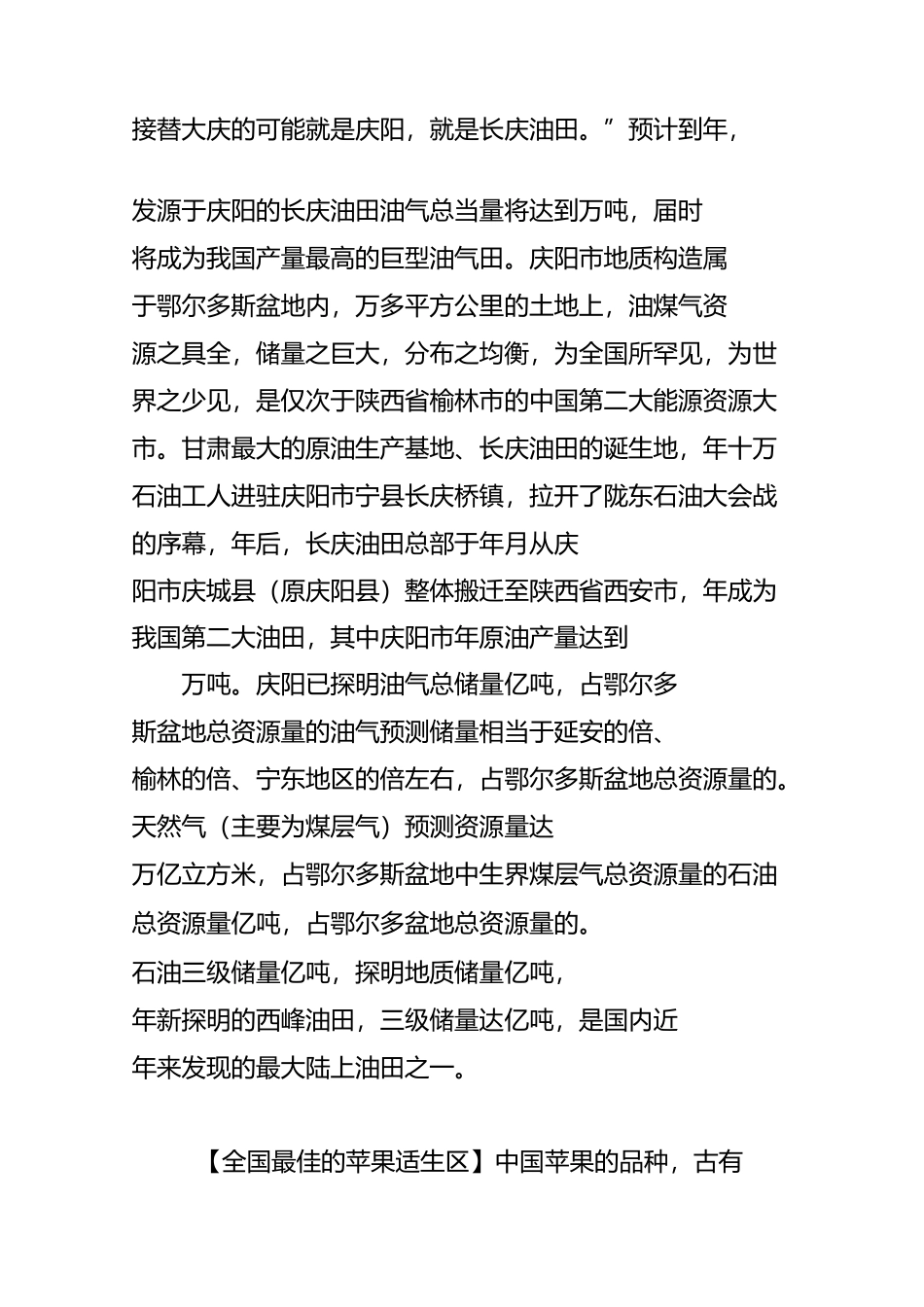 接替大庆的可能就是庆阳，就是长庆油田。”预计到年，

发源于庆阳的长庆油田油气总当量将达到万吨，届时将成为我国产量最高的巨型油气田。庆阳市地质构造属于鄂尔多斯盆地内，万多平方公里的土地上，油煤气资源之具全，储量之巨大，分布之均衡，为全国所罕见，为世界之少见，是仅次于陕西省榆林市的中国第二大能源资源大市。甘肃最大的原油生产基地、长庆油田的诞生地，年十万石油工人进驻庆阳市宁县长庆桥镇，拉开了陇东石油大会战的序幕，年后，长庆油田总部于年月从庆阳市庆城县（原庆阳县）整体搬迁至陕西省西安市，年成为我国第二大油田，其中庆阳市年原油产量达到

万吨。庆阳已探明油气总储量亿吨，占鄂尔多斯盆地总资源量的油气预测储量相当于延安的倍、榆林的倍、宁东地区的倍左右，占鄂尔多斯盆地总资源量的。天然气（主要为煤层气）预测资源量达万亿立方米，占鄂尔多斯盆地中生界煤层气总资源量的石油总资源量亿吨，占鄂尔多盆地总资源量的。石油三级储量亿吨，探明地质储量亿吨，年新探明的西峰油田，三级储量达亿吨，是国内近年来发现的最大陆上油田之一。

【全国最佳的苹果适生区】中国苹果的品种，古有